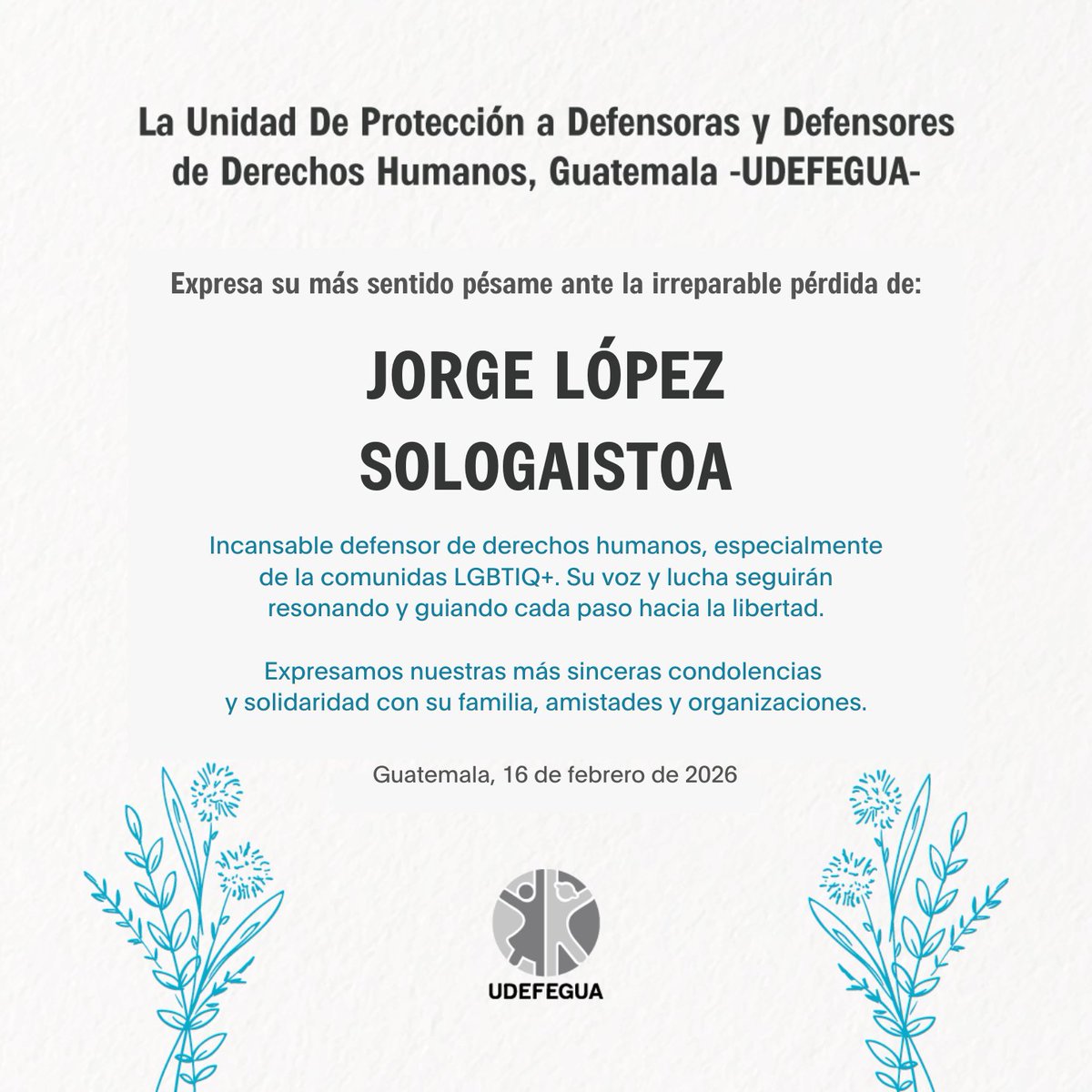 La Unidad De Protección a Defensoras y Defensores de Derechos Humanos, Guatemala -UDEFEGUA-

Expresa su más sentido pésame ante la irreparable pérdida de:

JORGE LÓPEZ SOLOGAISTOA

Incansable defensor de derechos humanos, especialmente de la comunidas LGBTIQ+. Su voz y lucha seguirán resonando y guiando cada paso hacia la libertad.

Expresamos nuestras más sinceras condolencias y solidaridad con su familia, amistades y organizaciones.

Guatemala, 16 de febrero de 2026

UDEFEGUA